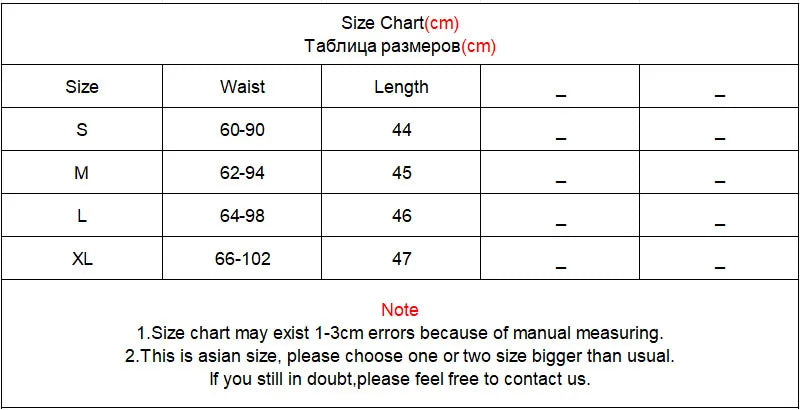 Size Chart(cm)
Таблица размеров(cm)

| Size | Waist | Length | _ | _ |
|---|---|---|---|---|
| S | 60-90 | 44 | _ | _ |
| M | 62-94 | 45 | _ | _ |
| L | 64-98 | 46 | _ | _ |
| XL | 66-102 | 47 | _ | _ |

Note
1.Size chart may exist 1-3cm errors because of manual measuring.
2.This is asian size, please choose one or two size bigger than usual.
If you still in doubt,please feel free to contact us.